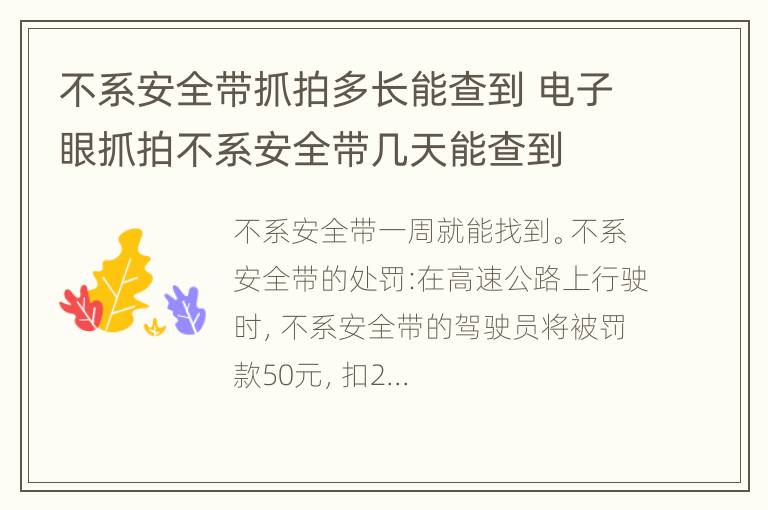 不系安全带抓拍多长能查到 电子眼抓拍不系安全带几天能查到

不系安全带一周就能找到。不系安全带的处罚:在高速公路上行驶时, 不系安全带的驾驶员将被罚款50元, 扣2...